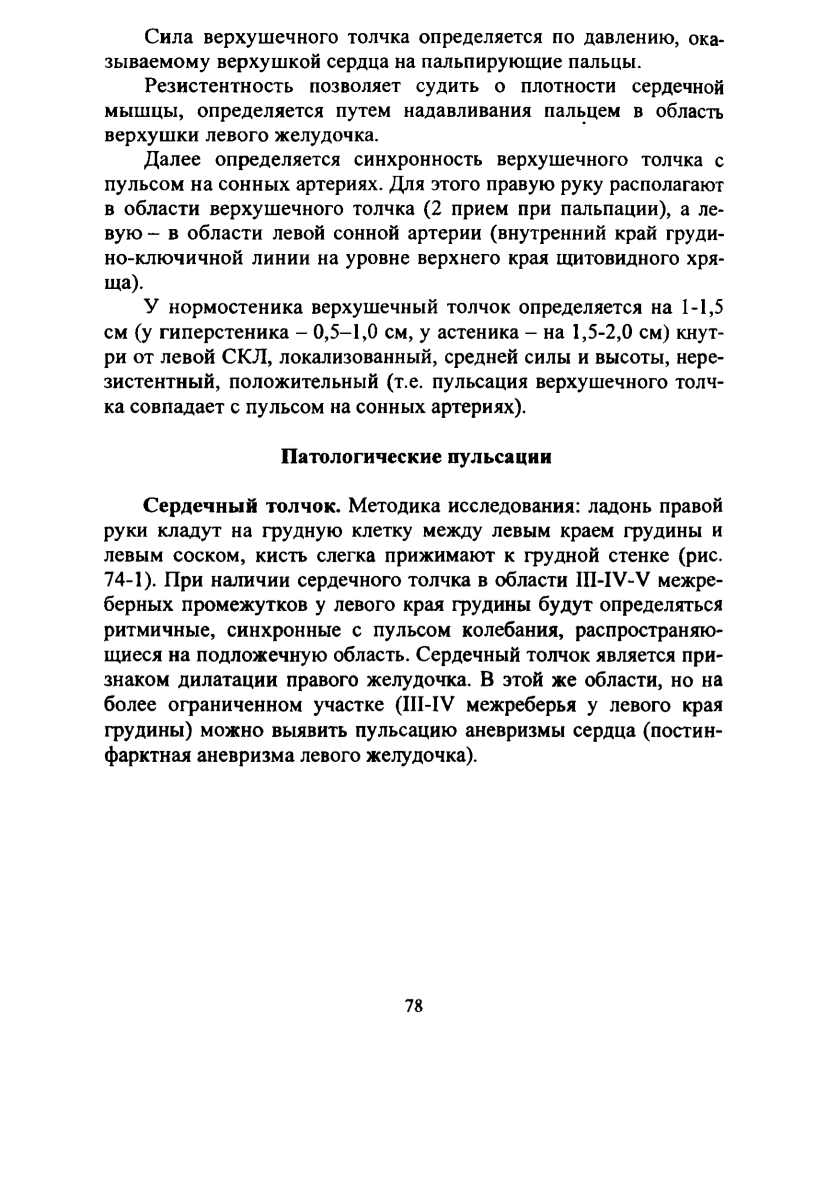 Сила верхушечного толчка определяется по давлению, оказываемому верхушкой сердца на пальпирующие пальцы.

Резистентность позволяет судить о плотности сердечной мышцы, определяется путем надавливания пальцем в область верхушки левого желудочка.

Далее определяется синхронность верхушечного толчка с пульсом на сонных артериях. Для этого правую руку располагают в области верхушечного толчка (2 прием при пальпации), а левую – в области левой сонной артерии (внутренний край грудино-ключичной линии на уровне верхнего края щитовидного хряща).

У нормостеника верхушечный толчок определяется на 1-1,5 см (у гиперстеника – 0,5–1,0 см, у астеника – на 1,5-2,0 см) кнутри от левой СКЛ, локализованный, средней силы и высоты, нерезистентный, положительный (т.е. пульсация верхушечного толчка совпадает с пульсом на сонных артериях).

Патологические пульсации

Сердечный толчок. Методика исследования: ладонь правой руки кладут на грудную клетку между левым краем грудины и левым соском, кисть слегка прижимают к грудной стенке (рис. 74-1). При наличии сердечного толчка в области III-IV-V межреберных промежутков у левого края грудины будут определяться ритмичные, синхронные с пульсом колебания, распространяющиеся на подложечную область. Сердечный толчок является признаком дилатации правого желудочка. В этой же области, но на более ограниченном участке (III-IV межреберья у левого края грудины) можно выявить пульсацию аневризмы сердца (постинфарктная аневризма левого желудочка).

78